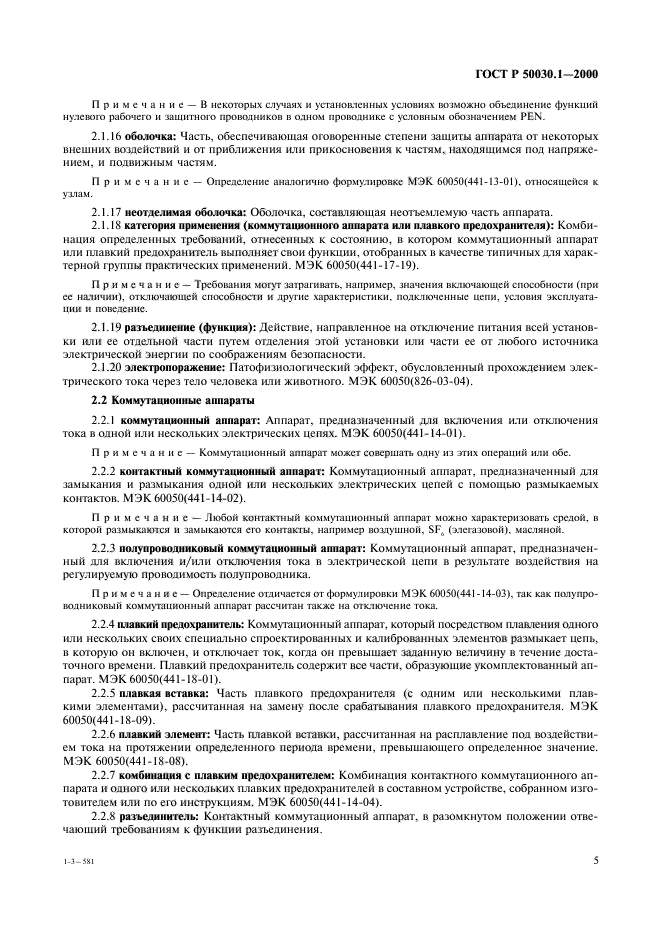 ГОСТ Р 50030.1—2000

Примечание — В некоторых случаях и установленных условиях возможно объединение функций нулевого рабочего и защитного проводников в одном проводнике с условным обозначением PEN.

2.1.16 **оболочка:** Часть, обеспечивающая оговоренные степени защиты аппарата от некоторых внешних воздействий и от приближения или прикосновения к частям, находящимся под напряжением, и подвижным частям.

Примечание — Определение аналогично формулировке МЭК 60050(441-13-01), относящейся к узлам.

2.1.17 **неотделимая оболочка:** Оболочка, составляющая неотъемлемую часть аппарата.

2.1.18 **категория применения (коммутационного аппарата или плавкого предохранителя):** Комбинация определенных требований, отнесенных к состоянию, в котором коммутационный аппарат или плавкий предохранитель выполняет свои функции, отобранных в качестве типичных для характерной группы практических применений. МЭК 60050(441-17-19).

Примечание — Требования могут затрагивать, например, значения включающей способности (при ее наличии), отключающей способности и другие характеристики, подключенные цепи, условия эксплуатации и поведение.

2.1.19 **разъединение (функция):** Действие, направленное на отключение питания всей установки или ее отдельной части путем отделения этой установки или части ее от любого источника электрической энергии по соображениям безопасности.

2.1.20 **электропоражение:** Патофизиологический эффект, обусловленный прохождением электрического тока через тело человека или животного. МЭК 60050(826-03-04).

**2.2 Коммутационные аппараты**

2.2.1 **коммутационный аппарат:** Аппарат, предназначенный для включения или отключения тока в одной или нескольких электрических цепях. МЭК 60050(441-14-01).

Примечание — Коммутационный аппарат может совершать одну из этих операций или обе.

2.2.2 **контактный коммутационный аппарат:** Коммутационный аппарат, предназначенный для замыкания и размыкания одной или нескольких электрических цепей с помощью размыкаемых контактов. МЭК 60050(441-14-02).

Примечание — Любой контактный коммутационный аппарат можно характеризовать средой, в которой размыкаются и замыкаются его контакты, например воздушной, $SF_6$ (элегазовой), масляной.

2.2.3 **полупроводниковый коммутационный аппарат:** Коммутационный аппарат, предназначенный для включения и/или отключения тока в электрической цепи в результате воздействия на регулируемую проводимость полупроводника.

Примечание — Определение отличается от формулировки МЭК 60050(441-14-03), так как полупроводниковый коммутационный аппарат рассчитан также на отключение тока.

2.2.4 **плавкий предохранитель:** Коммутационный аппарат, который посредством плавления одного или нескольких своих специально спроектированных и калиброванных элементов размыкает цепь, в которую он включен, и отключает ток, когда он превышает заданную величину в течение достаточного времени. Плавкий предохранитель содержит все части, образующие укомплектованный аппарат. МЭК 60050(441-18-01).

2.2.5 **плавкая вставка:** Часть плавкого предохранителя (с одним или несколькими плавкими элементами), рассчитанная на замену после срабатывания плавкого предохранителя. МЭК 60050(441-18-09).

2.2.6 **плавкий элемент:** Часть плавкой вставки, рассчитанная на расплавление под воздействием тока на протяжении определенного периода времени, превышающего определенное значение. МЭК 60050(441-18-08).

2.2.7 **комбинация с плавким предохранителем:** Комбинация контактного коммутационного аппарата и одного или нескольких плавких предохранителей в составном устройстве, собранном изготовителем или по его инструкциям. МЭК 60050(441-14-04).

2.2.8 **разъединитель:** Контактный коммутационный аппарат, в разомкнутом положении отвечающий требованиям к функции разъединения.

1-3—581

5